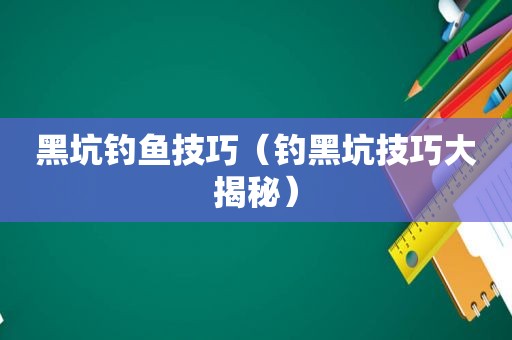 黑坑钓鱼技巧（钓黑坑技巧大揭秘）